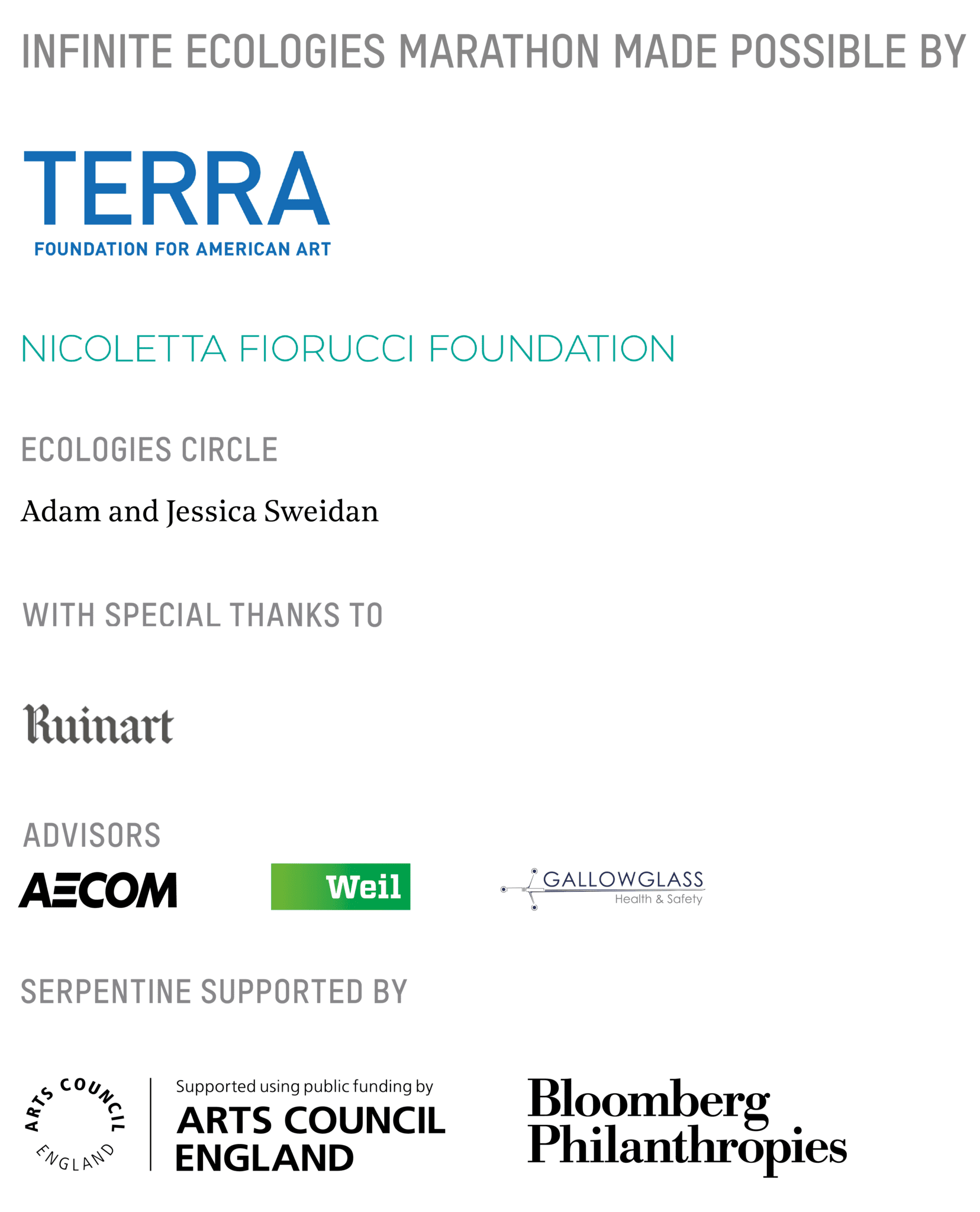 INFINITE ECOLOGIES MARATHON MADE POSSIBLE BY

TERRA
FOUNDATION FOR AMERICAN ART

NICOLETTA FIORUCCI FOUNDATION

ECOLOGIES CIRCLE

Adam and Jessica Sweidan

WITH SPECIAL THANKS TO

Ruinart

ADVISORS

AECOM

Weil

GALLOWGLASS
Health & Safety

SERPENTINE SUPPORTED BY

ARTS COUNCIL ENGLAND

Supported using public funding by
ARTS COUNCIL ENGLAND

Bloomberg Philanthropies